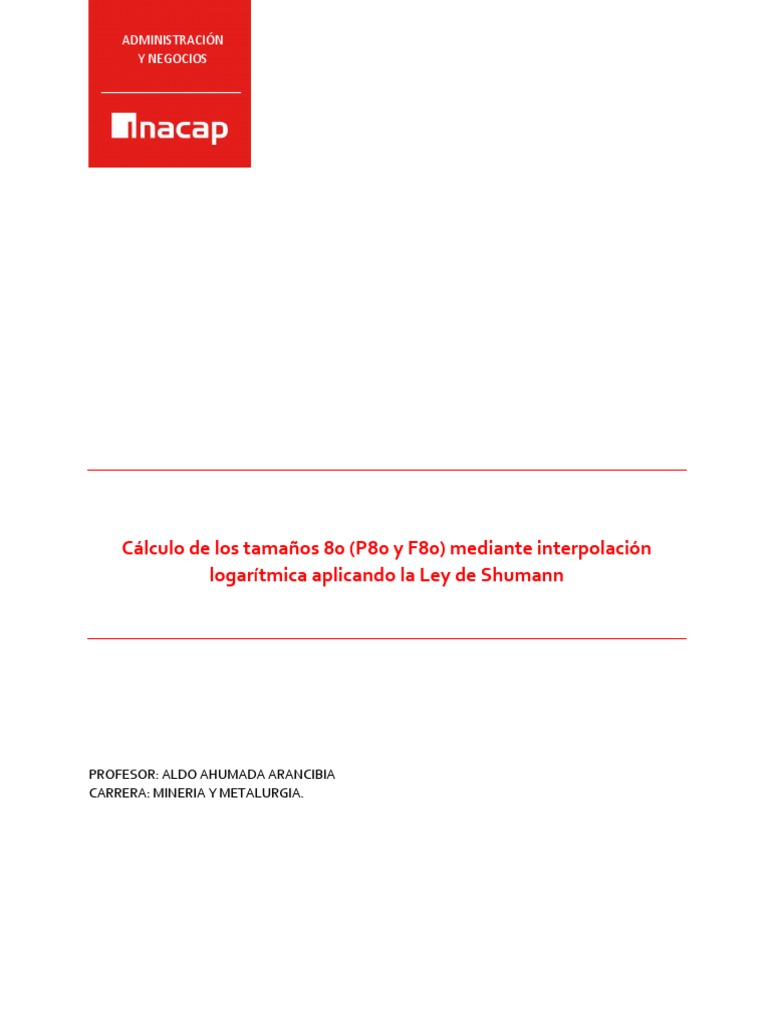 ADMINISTRACIÓN
Y NEGOCIOS

inacap

Cálculo de los tamaños 80 (P80 y F80) mediante interpolación logarítmica aplicando la Ley de Shumann

PROFESOR: ALDO AHUMADA ARANCIBIA
CARRERA: MINERIA Y METALURGIA.